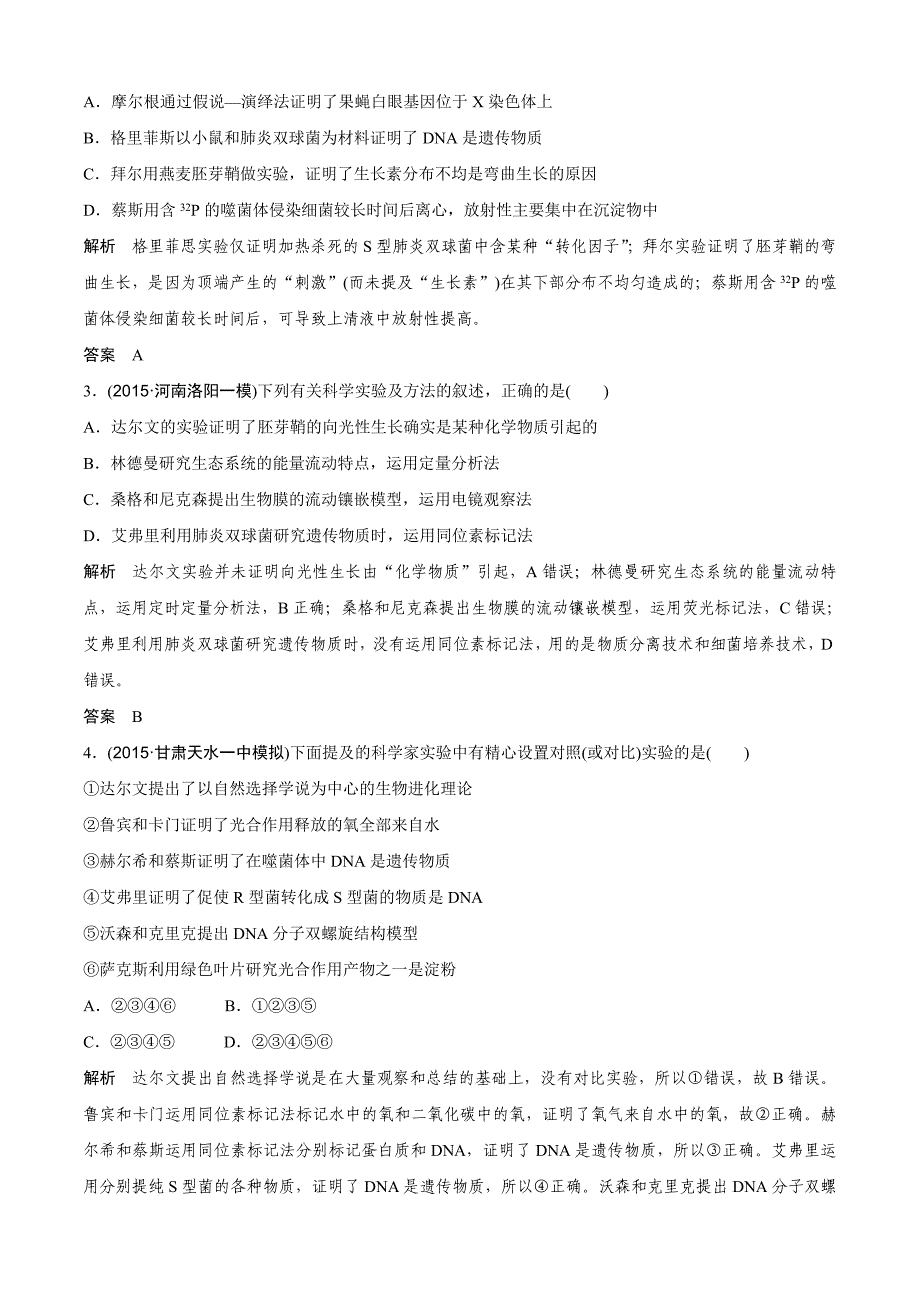 A．摩尔根通过假说—演绎法证明了果蝇白眼基因位于 X 染色体上

B．格里菲斯以小鼠和肺炎双球菌为材料证明了 DNA 是遗传物质

C．拜尔用燕麦胚芽鞘做实验，证明了生长素分布不均是弯曲生长的原因

D．蔡斯用含 $^{32}P$ 的噬菌体侵染细菌较长时间后离心，放射性主要集中在沉淀物中

解析　格里菲思实验仅证明加热杀死的 S 型肺炎双球菌中含某种“转化因子”；拜尔实验证明了胚芽鞘的弯曲生长，是因为顶端产生的“刺激”(而未提及“生长素”)在其下部分布不均匀造成的；蔡斯用含 $^{32}P$ 的噬菌体侵染细菌较长时间后，可导致上清液中放射性提高。

答案　A

3．(2015·河南洛阳一模)下列有关科学实验及方法的叙述，正确的是(　　)

A．达尔文的实验证明了胚芽鞘的向光性生长确实是某种化学物质引起的

B．林德曼研究生态系统的能量流动特点，运用定量分析法

C．桑格和尼克森提出生物膜的流动镶嵌模型，运用电镜观察法

D．艾弗里利用肺炎双球菌研究遗传物质时，运用同位素标记法

解析　达尔文实验并未证明向光性生长由“化学物质”引起，A 错误；林德曼研究生态系统的能量流动特点，运用定时定量分析法，B 正确；桑格和尼克森提出生物膜的流动镶嵌模型，运用荧光标记法，C 错误；艾弗里利用肺炎双球菌研究遗传物质时，没有运用同位素标记法，用的是物质分离技术和细菌培养技术，D 错误。

答案　B

4．(2015·甘肃天水一中模拟)下面提及的科学家实验中有精心设置对照(或对比)实验的是(　　)

①达尔文提出了以自然选择学说为中心的生物进化理论

②鲁宾和卡门证明了光合作用释放的氧全部来自水

③赫尔希和蔡斯证明了在噬菌体中 DNA 是遗传物质

④艾弗里证明了促使 R 型菌转化成 S 型菌的物质是 DNA

⑤沃森和克里克提出 DNA 分子双螺旋结构模型

⑥萨克斯利用绿色叶片研究光合作用产物之一是淀粉

A．②③④⑥　　B．①②③⑤

C．②③④⑤　　D．②③④⑤⑥

解析　达尔文提出自然选择学说是在大量观察和总结的基础上，没有对比实验，所以①错误，故 B 错误。鲁宾和卡门运用同位素标记法标记水中的氧和二氧化碳中的氧，证明了氧气来自水中的氧，故②正确。赫尔希和蔡斯运用同位素标记法分别标记蛋白质和 DNA，证明了 DNA 是遗传物质，所以③正确。艾弗里运用分别提纯 S 型菌的各种物质，证明了 DNA 是遗传物质，所以④正确。沃森和克里克提出 DNA 分子双螺